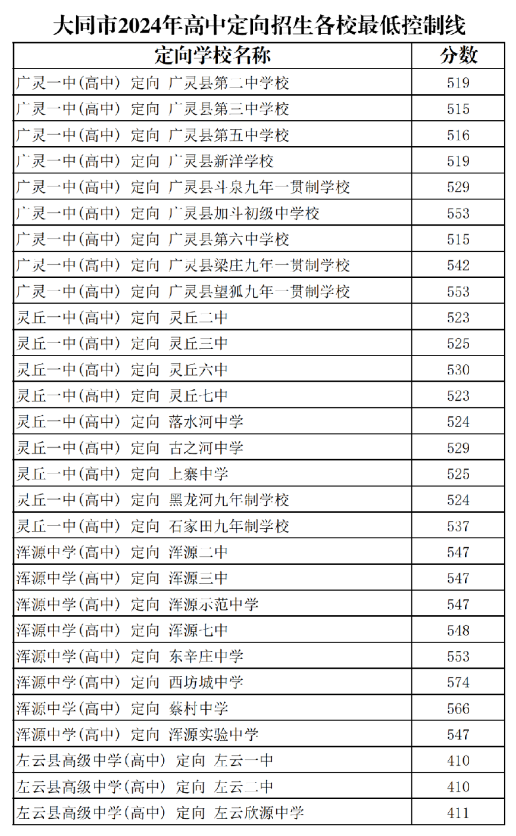 大同市2024年高中定向招生各校最低控制线

| 定向学校名称 | 分数 |
|---|---|
| 广灵一中(高中) 定向 广灵县第二中学校 | 519 |
| 广灵一中(高中) 定向 广灵县第三中学校 | 515 |
| 广灵一中(高中) 定向 广灵县第五中学校 | 516 |
| 广灵一中(高中) 定向 广灵县新洋学校 | 519 |
| 广灵一中(高中) 定向 广灵县斗泉九年一贯制学校 | 529 |
| 广灵一中(高中) 定向 广灵县加斗初级中学校 | 553 |
| 广灵一中(高中) 定向 广灵县第六中学校 | 515 |
| 广灵一中(高中) 定向 广灵县梁庄九年一贯制学校 | 542 |
| 广灵一中(高中) 定向 广灵县望狐九年一贯制学校 | 553 |
| 灵丘一中(高中) 定向 灵丘二中 | 523 |
| 灵丘一中(高中) 定向 灵丘三中 | 525 |
| 灵丘一中(高中) 定向 灵丘六中 | 530 |
| 灵丘一中(高中) 定向 灵丘七中 | 523 |
| 灵丘一中(高中) 定向 落水河中学 | 524 |
| 灵丘一中(高中) 定向 古之河中学 | 529 |
| 灵丘一中(高中) 定向 上寨中学 | 525 |
| 灵丘一中(高中) 定向 黑龙河九年制学校 | 524 |
| 灵丘一中(高中) 定向 石家田九年制学校 | 537 |
| 浑源中学(高中) 定向 浑源二中 | 547 |
| 浑源中学(高中) 定向 浑源三中 | 547 |
| 浑源中学(高中) 定向 浑源示范中学 | 547 |
| 浑源中学(高中) 定向 浑源七中 | 548 |
| 浑源中学(高中) 定向 东辛庄中学 | 553 |
| 浑源中学(高中) 定向 西坊城中学 | 574 |
| 浑源中学(高中) 定向 蔡村中学 | 566 |
| 浑源中学(高中) 定向 浑源实验中学 | 547 |
| 左云县高级中学(高中) 定向 左云一中 | 410 |
| 左云县高级中学(高中) 定向 左云二中 | 410 |
| 左云县高级中学(高中) 定向 左云欣源中学 | 411 |